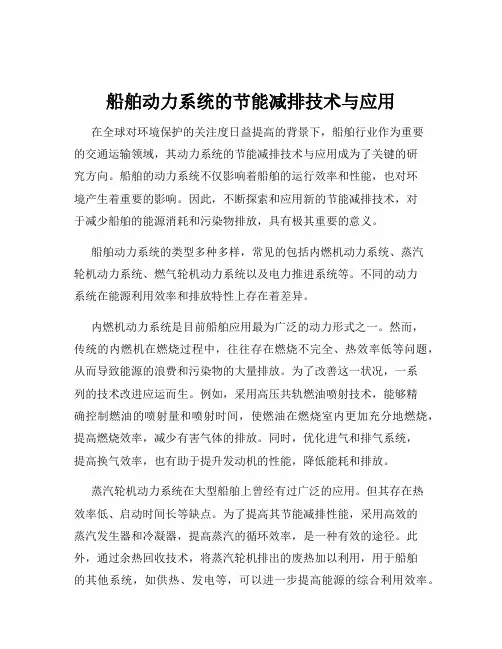 船舶动力系统的节能减排技术与应用

在全球对环境保护的关注度日益提高的背景下，船舶行业作为重要的交通运输领域，其动力系统的节能减排技术与应用成为了关键的研究方向。船舶的动力系统不仅影响着船舶的运行效率和性能，也对环境产生着重要的影响。因此，不断探索和应用新的节能减排技术，对于减少船舶的能源消耗和污染物排放，具有极其重要的意义。

船舶动力系统的类型多种多样，常见的包括内燃机动力系统、蒸汽轮机动力系统、燃气轮机动力系统以及电力推进系统等。不同的动力系统在能源利用效率和排放特性上存在着差异。

内燃机动力系统是目前船舶应用最为广泛的动力形式之一。然而，传统的内燃机在燃烧过程中，往往存在燃烧不完全、热效率低等问题，从而导致能源的浪费和污染物的大量排放。为了改善这一状况，一系列的技术改进应运而生。例如，采用高压共轨燃油喷射技术，能够精确控制燃油的喷射量和喷射时间，使燃油在燃烧室内更加充分地燃烧，提高燃烧效率，减少有害气体的排放。同时，优化进气和排气系统，提高换气效率，也有助于提升发动机的性能，降低能耗和排放。

蒸汽轮机动力系统在大型船舶上曾经有过广泛的应用。但其存在热效率低、启动时间长等缺点。为了提高其节能减排性能，采用高效的蒸汽发生器和冷凝器，提高蒸汽的循环效率，是一种有效的途径。此外，通过余热回收技术，将蒸汽轮机排出的废热加以利用，用于船舶的其他系统，如供热、发电等，可以进一步提高能源的综合利用效率。